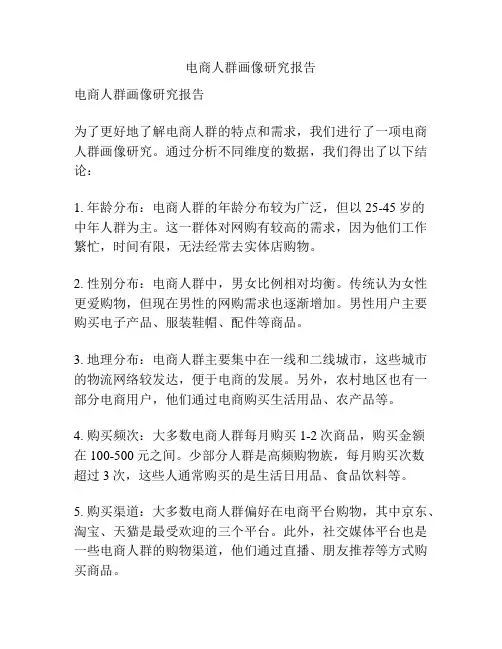 电商人群画像研究报告

电商人群画像研究报告

为了更好地了解电商人群的特点和需求，我们进行了一项电商人群画像研究。通过分析不同维度的数据，我们得出了以下结论：

1. 年龄分布：电商人群的年龄分布较为广泛，但以 25-45 岁的中年人群为主。这一群体对网购有较高的需求，因为他们工作繁忙，时间有限，无法经常去实体店购物。

2. 性别分布：电商人群中，男女比例相对均衡。传统认为女性更爱购物，但现在男性的网购需求也逐渐增加。男性用户主要购买电子产品、服装鞋帽、配件等商品。

3. 地理分布：电商人群主要集中在一线和二线城市，这些城市的物流网络较发达，便于电商的发展。另外，农村地区也有一部分电商用户，他们通过电商购买生活用品、农产品等。

4. 购买频次：大多数电商人群每月购买 1-2 次商品，购买金额在 100-500 元之间。少部分人群是高频购物族，每月购买次数超过 3 次，这些人通常购买的是生活日用品、食品饮料等。

5. 购买渠道：大多数电商人群偏好在电商平台购物，其中京东、淘宝、天猫是最受欢迎的三个平台。此外，社交媒体平台也是一些电商人群的购物渠道，他们通过直播、朋友推荐等方式购买商品。